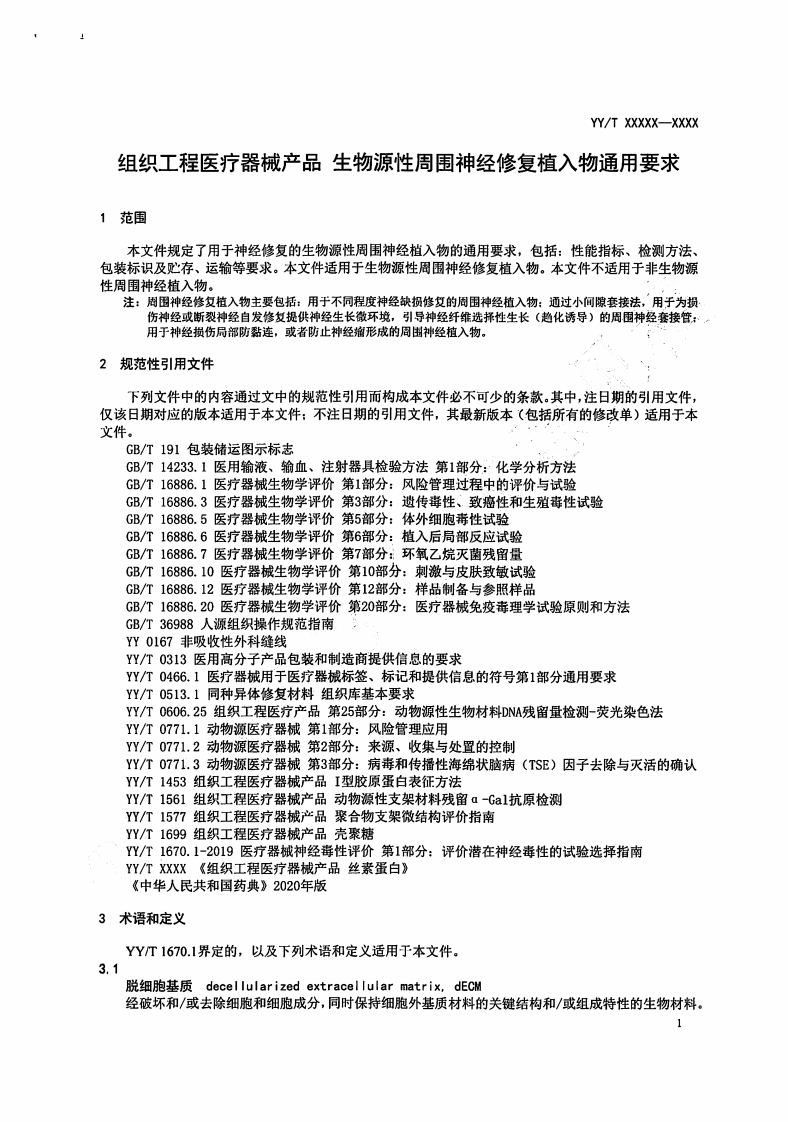 YY/T XXXXX—XXXX

组织工程医疗器械产品 生物源性周围神经修复植入物通用要求

1 范围

本文件规定了用于神经修复的生物源性周围神经植入物的通用要求，包括：性能指标、检测方法、包装标识及贮存、运输等要求。本文件适用于生物源性周围神经修复植入物。本文件不适用于非生物源性周围神经植入物。

注：周围神经修复植入物主要包括：用于不同程度神经缺损修复的周围神经植入物；通过小间隙套接法，用于为损伤神经或断裂神经自发修复提供神经生长微环境，引导神经纤维选择性生长（趋化诱导）的周围神经套接管；用于神经损伤局部防黏连，或者防止神经瘤形成的周围神经植入物。

2 规范性引用文件

下列文件中的内容通过文中的规范性引用而构成本文件必不可少的条款。其中，注日期的引用文件，仅该日期对应的版本适用于本文件；不注日期的引用文件，其最新版本（包括所有的修改单）适用于本文件。

GB/T 191 包装储运图示标志
GB/T 14233.1 医用输液、输血、注射器具检验方法 第1部分：化学分析方法
GB/T 16886.1 医疗器械生物学评价 第1部分：风险管理过程中的评价与试验
GB/T 16886.3 医疗器械生物学评价 第3部分：遗传毒性、致癌性和生殖毒性试验
GB/T 16886.5 医疗器械生物学评价 第5部分：体外细胞毒性试验
GB/T 16886.6 医疗器械生物学评价 第6部分：植入后局部反应试验
GB/T 16886.7 医疗器械生物学评价 第7部分：环氧乙烷灭菌残留量
GB/T 16886.10 医疗器械生物学评价 第10部分：刺激与皮肤致敏试验
GB/T 16886.12 医疗器械生物学评价 第12部分：样品制备与参照样品
GB/T 16886.20 医疗器械生物学评价 第20部分：医疗器械免疫毒理学试验原则和方法
GB/T 36988 人源组织操作规范指南
YY 0167 非吸收性外科缝线
YY/T 0313 医用高分子产品包装和制造商提供信息的要求
YY/T 0466.1 医疗器械用于医疗器械标签、标记和提供信息的符号第1部分通用要求
YY/T 0513.1 同种异体修复材料 组织库基本要求
YY/T 0606.25 组织工程医疗产品 第25部分：动物源性生物材料DNA残留量检测-荧光染色法
YY/T 0771.1 动物源医疗器械 第1部分：风险管理应用
YY/T 0771.2 动物源医疗器械 第2部分：来源、收集与处置的控制
YY/T 0771.3 动物源医疗器械 第3部分：病毒和传播性海绵状脑病（TSE）因子去除与灭活的确认
YY/T 1453 组织工程医疗器械产品 I型胶原蛋白表征方法
YY/T 1561 组织工程医疗器械产品 动物源性支架材料残留α-Gal抗原检测
YY/T 1577 组织工程医疗器械产品 聚合物支架微结构评价指南
YY/T 1699 组织工程医疗器械产品 壳聚糖
YY/T 1670.1-2019 医疗器械神经毒性评价 第1部分：评价潜在神经毒性的试验选择指南
YY/T XXXX 《组织工程医疗器械产品 丝素蛋白》
《中华人民共和国药典》2020年版

3 术语和定义

YY/T 1670.1界定的，以及下列术语和定义适用于本文件。

3.1
脱细胞基质 decellularized extracellular matrix, dECM
经破坏和/或去除细胞和细胞成分，同时保持细胞外基质材料的关键结构和/或组成特性的生物材料。

1